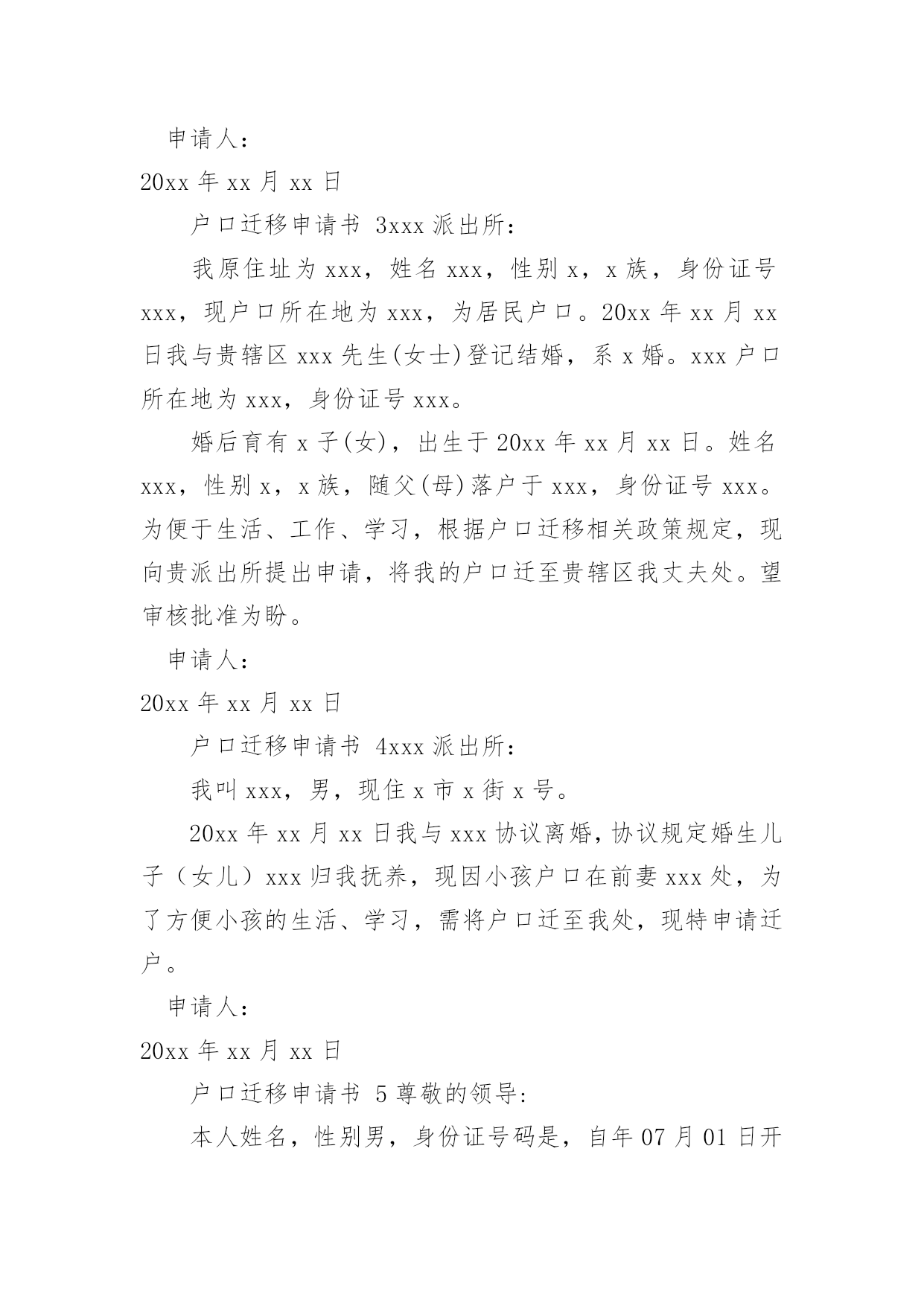 申请人：

20xx 年 xx 月 xx 日

户口迁移申请书 3xxx 派出所：

我原住址为 xxx，姓名 xxx，性别 x，x 族，身份证号 xxx，现户口所在地为 xxx，为居民户口。20xx 年 xx 月 xx 日我与贵辖区 xxx 先生(女士)登记结婚，系 x 婚。xxx 户口所在地为 xxx，身份证号 xxx。

婚后育有 x 子(女)，出生于 20xx 年 xx 月 xx 日。姓名 xxx，性别 x，x 族，随父(母)落户于 xxx，身份证号 xxx。为便于生活、工作、学习，根据户口迁移相关政策规定，现向贵派出所提出申请，将我的户口迁至贵辖区我丈夫处。望审核批准为盼。

申请人：

20xx 年 xx 月 xx 日

户口迁移申请书 4xxx 派出所：

我叫 xxx，男，现住 x 市 x 街 x 号。

20xx 年 xx 月 xx 日我与 xxx 协议离婚，协议规定婚生儿子（女儿）xxx 归我抚养，现因小孩户口在前妻 xxx 处，为了方便小孩的生活、学习，需将户口迁至我处，现特申请迁户。

申请人：

20xx 年 xx 月 xx 日

户口迁移申请书 5 尊敬的领导：

本人姓名，性别男，身份证号码是，自年 07 月 01 日开